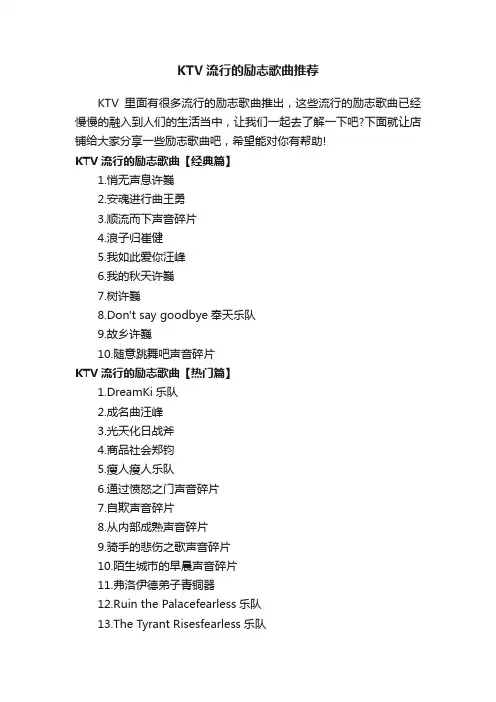 KTV 流行的励志歌曲推荐

KTV 里面有很多流行的励志歌曲推出，这些流行的励志歌曲已经慢慢的融入到人们的生活当中，让我们一起去了解一下吧?下面就让店铺给大家分享一些励志歌曲吧，希望能对你有帮助!

KTV 流行的励志歌曲【经典篇】

1.悄无声息许巍

2.安魂进行曲王勇

3.顺流而下声音碎片

4.浪子归崔健

5.我如此爱你汪峰

6.我的秋天许巍

7.树许巍

8.Don't say goodbye 奉天乐队

9.故乡许巍

10.随意跳舞吧声音碎片

KTV 流行的励志歌曲【热门篇】

1.DreamKi 乐队

2.成名曲汪峰

3.光天化日战斧

4.商品社会郑钧

5.瘦人瘦人乐队

6.通过愤怒之门声音碎片

7.自欺声音碎片

8.从内部成熟声音碎片

9.骑手的悲伤之歌声音碎片

10.陌生城市的早晨声音碎片

11.弗洛伊德弟子青铜器

12.Ruin the Palacefearless 乐队

13.The Tyrant Risesfearless 乐队